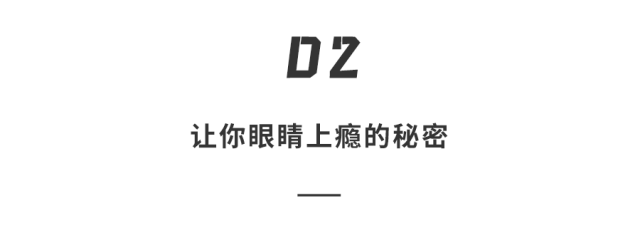 02

让你眼睛上瘾的秘密